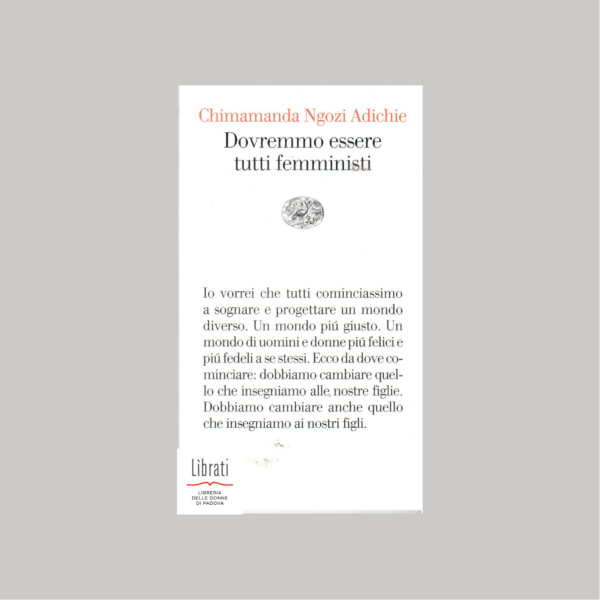 Chimamanda Ngozi Adichie
Dovremmo essere tutti femministi

Io vorrei che tutti cominciassimo a sognare e progettare un mondo diverso. Un mondo piú giusto. Un mondo di uomini e donne piú felici e piú fedeli a se stessi. Ecco da dove cominciare: dobbiamo cambiare quello che insegniamo alle nostre figlie. Dobbiamo cambiare anche quello che insegniamo ai nostri figli.

Librati
LIBRERIA DELLE DONNE DI PADOVA